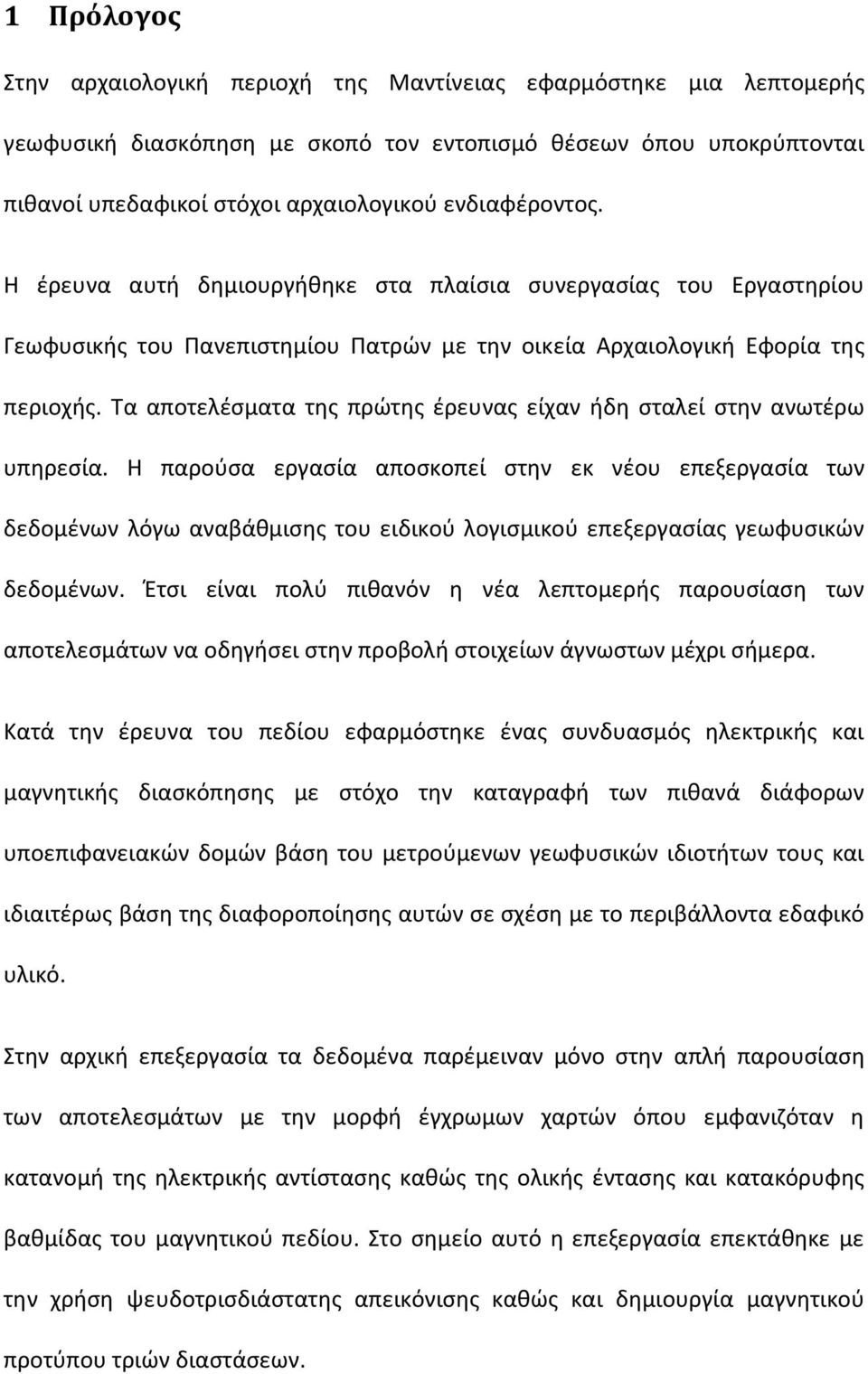 1 Πρόλογος

Στην αρχαιολογική περιοχή της Μαντίνειας εφαρμόστηκε μια λεπτομερής γεωφυσική διασκόπηση με σκοπό τον εντοπισμό θέσεων όπου υποκρύπτονται πιθανοί υπεδαφικοί στόχοι αρχαιολογικού ενδιαφέροντος.

Η έρευνα αυτή δημιουργήθηκε στα πλαίσια συνεργασίας του Εργαστηρίου Γεωφυσικής του Πανεπιστημίου Πατρών με την οικεία Αρχαιολογική Εφορία της περιοχής. Τα αποτελέσματα της πρώτης έρευνας είχαν ήδη σταλεί στην ανωτέρω υπηρεσία. Η παρούσα εργασία αποσκοπεί στην εκ νέου επεξεργασία των δεδομένων λόγω αναβάθμισης του ειδικού λογισμικού επεξεργασίας γεωφυσικών δεδομένων. Έτσι είναι πολύ πιθανόν η νέα λεπτομερής παρουσίαση των αποτελεσμάτων να οδηγήσει στην προβολή στοιχείων άγνωστων μέχρι σήμερα.

Κατά την έρευνα του πεδίου εφαρμόστηκε ένας συνδυασμός ηλεκτρικής και μαγνητικής διασκόπησης με στόχο την καταγραφή των πιθανά διάφορων υποεπιφανειακών δομών βάση του μετρούμενων γεωφυσικών ιδιοτήτων τους και ιδιαιτέρως βάση της διαφοροποίησης αυτών σε σχέση με το περιβάλλοντα εδαφικό υλικό.

Στην αρχική επεξεργασία τα δεδομένα παρέμειναν μόνο στην απλή παρουσίαση των αποτελεσμάτων με την μορφή έγχρωμων χαρτών όπου εμφανιζόταν η κατανομή της ηλεκτρικής αντίστασης καθώς της ολικής έντασης και κατακόρυφης βαθμίδας του μαγνητικού πεδίου. Στο σημείο αυτό η επεξεργασία επεκτάθηκε με την χρήση ψευδοτρισδιάστατης απεικόνισης καθώς και δημιουργία μαγνητικού προτύπου τριών διαστάσεων.